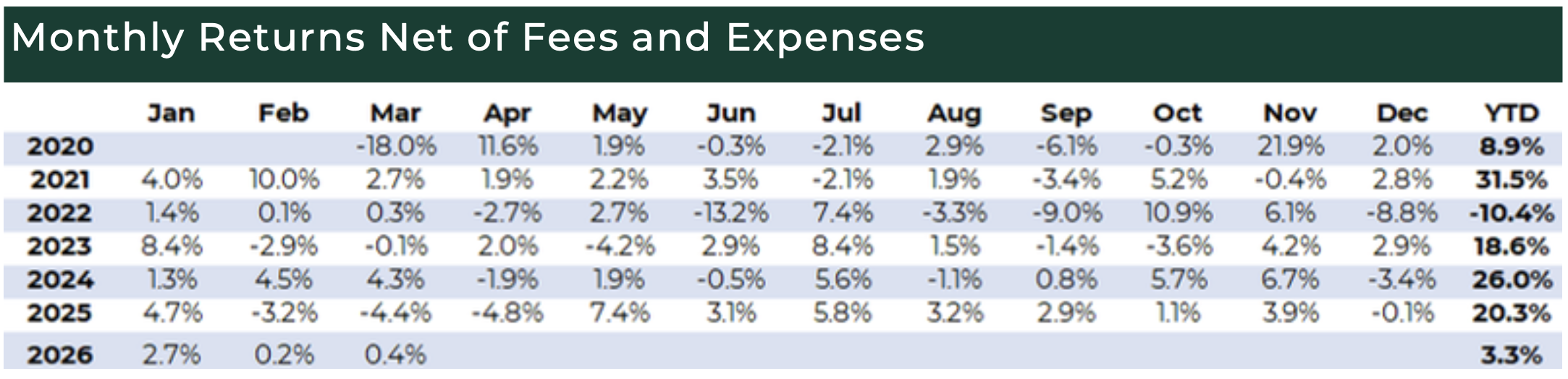 Monthly Returns Net of Fees and Expenses

| | Jan | Feb | Mar | Apr | May | Jun | Jul | Aug | Sep | Oct | Nov | Dec | YTD |
|---|---|---|---|---|---|---|---|---|---|---|---|---|---|
| 2020 | | | -18.0% | 11.6% | 1.9% | -0.3% | -2.1% | 2.9% | -6.1% | -0.3% | 21.9% | 2.0% | 8.9% |
| 2021 | 4.0% | 10.0% | 2.7% | 1.9% | 2.2% | 3.5% | -2.1% | 1.9% | -3.4% | 5.2% | -0.4% | 2.8% | 31.5% |
| 2022 | 1.4% | 0.1% | 0.3% | -2.7% | 2.7% | -13.2% | 7.4% | -3.3% | -9.0% | 10.9% | 6.1% | -8.8% | -10.4% |
| 2023 | 8.4% | -2.9% | -0.1% | 2.0% | -4.2% | 2.9% | 8.4% | 1.5% | -1.4% | -3.6% | 4.2% | 2.9% | 18.6% |
| 2024 | 1.3% | 4.5% | 4.3% | -1.9% | 1.9% | -0.5% | 5.6% | -1.1% | 0.8% | 5.7% | 6.7% | -3.4% | 26.0% |
| 2025 | 4.7% | -3.2% | -4.4% | -4.8% | 7.4% | 3.1% | 5.8% | 3.2% | 2.9% | 1.1% | 3.9% | -0.1% | 20.3% |
| 2026 | 2.7% | 0.2% | 0.4% | | | | | | | | | | 3.3% |